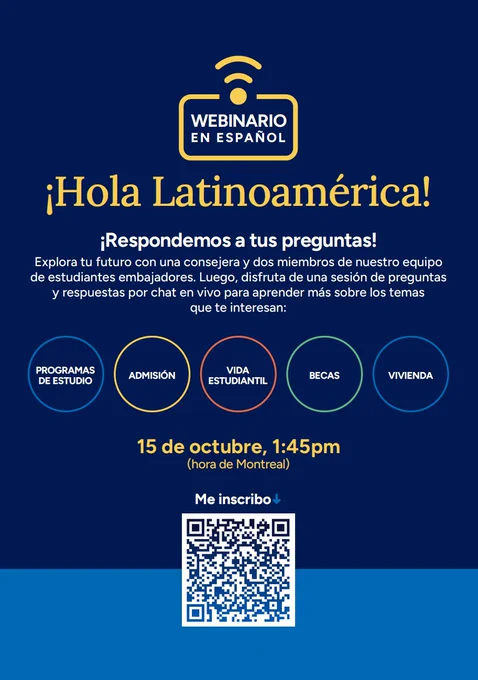 WEBINARIO
EN ESPAÑOL

¡Hola Latinoamérica!

¡Respondemos a tus preguntas!

Explora tu futuro con una consejera y dos miembros de nuestro equipo de estudiantes embajadores. Luego, disfruta de una sesión de preguntas y respuestas por chat en vivo para aprender más sobre los temas que te interesan:

PROGRAMAS DE ESTUDIO

ADMISIÓN

VIDA ESTUDIANTIL

BECAS

VIVIENDA

15 de octubre, 1:45pm
(hora de Montreal)

Me inscribo↓